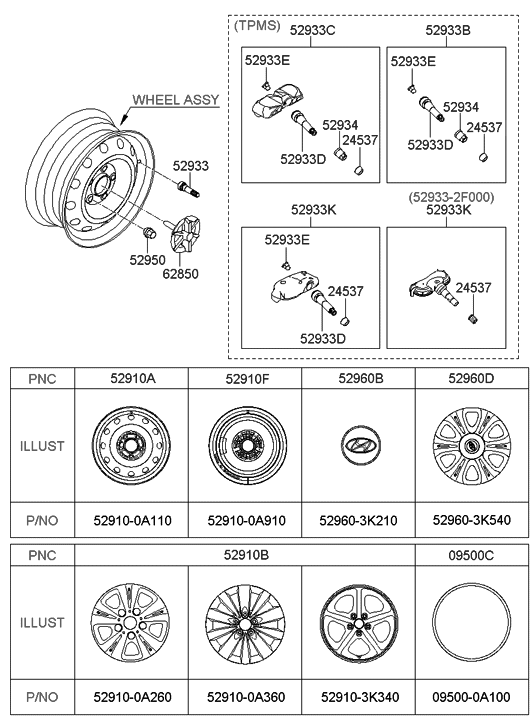 WHEEL ASSY
52933
52950
62850

(TPMS)
52933C
52933E
52934
24537
52933D

52933B
52933E
52934
24537
52933D

52933K
52933E
24537
52933D

(52933-2F000)
52933K
24537

| PNC | 52910A | 52910F | 52960B | 52960D |
|---|---|---|---|---|
| ILLUST | | | | |
| P/NO | 52910-0A110 | 52910-0A910 | 52960-3K210 | 52960-3K540 |

| PNC | 52910B | | | 09500C |
|---|---|---|---|---|
| ILLUST | | | | |
| P/NO | 52910-0A260 | 52910-0A360 | 52910-3K340 | 09500-0A100 |